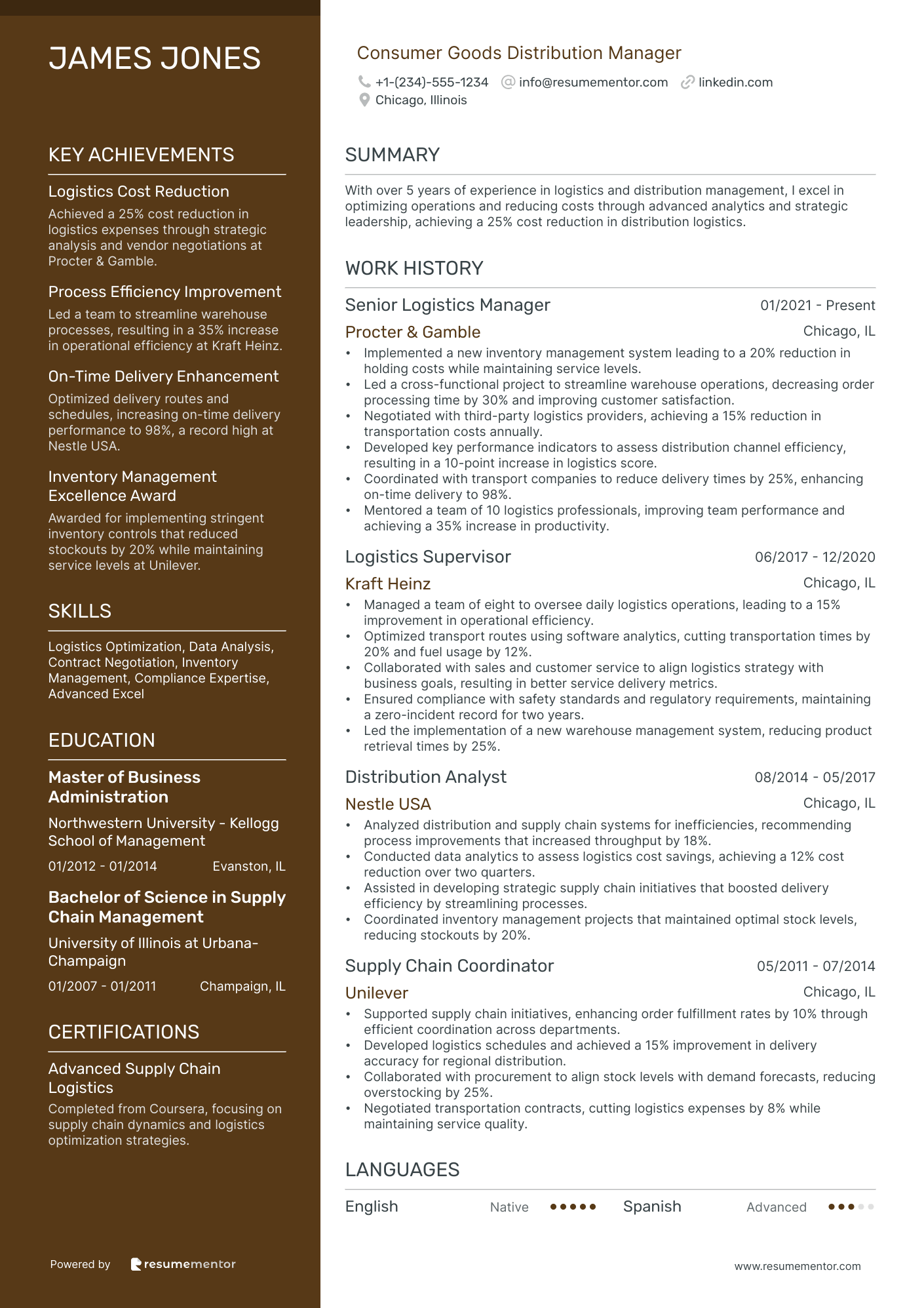 JAMES JONES

KEY ACHIEVEMENTS

Logistics Cost Reduction
Achieved a 25% cost reduction in logistics expenses through strategic analysis and vendor negotiations at Procter & Gamble.

Process Efficiency Improvement
Led a team to streamline warehouse processes, resulting in a 35% increase in operational efficiency at Kraft Heinz.

On-Time Delivery Enhancement
Optimized delivery routes and schedules, increasing on-time delivery performance to 98%, a record high at Nestle USA.

Inventory Management Excellence Award
Awarded for implementing stringent inventory controls that reduced stockouts by 20% while maintaining service levels at Unilever.

SKILLS

Logistics Optimization, Data Analysis, Contract Negotiation, Inventory Management, Compliance Expertise, Advanced Excel

EDUCATION

Master of Business Administration
Northwestern University - Kellogg School of Management
01/2012 - 01/2014 Evanston, IL

Bachelor of Science in Supply Chain Management
University of Illinois at Urbana-Champaign
01/2007 - 01/2011 Champaign, IL

CERTIFICATIONS

Advanced Supply Chain Logistics
Completed from Coursera, focusing on supply chain dynamics and logistics optimization strategies.

Powered by resumementor

Consumer Goods Distribution Manager
+1-(234)-555-1234 info@resumementor.com linkedin.com
Chicago, Illinois

SUMMARY

With over 5 years of experience in logistics and distribution management, I excel in optimizing operations and reducing costs through advanced analytics and strategic leadership, achieving a 25% cost reduction in distribution logistics.

WORK HISTORY

Senior Logistics Manager 01/2021 - Present
Procter & Gamble Chicago, IL
• Implemented a new inventory management system leading to a 20% reduction in holding costs while maintaining service levels.
• Led a cross-functional project to streamline warehouse operations, decreasing order processing time by 30% and improving customer satisfaction.
• Negotiated with third-party logistics providers, achieving a 15% reduction in transportation costs annually.
• Developed key performance indicators to assess distribution channel efficiency, resulting in a 10-point increase in logistics score.
• Coordinated with transport companies to reduce delivery times by 25%, enhancing on-time delivery to 98%.
• Mentored a team of 10 logistics professionals, improving team performance and achieving a 35% increase in productivity.

Logistics Supervisor 06/2017 - 12/2020
Kraft Heinz Chicago, IL
• Managed a team of eight to oversee daily logistics operations, leading to a 15% improvement in operational efficiency.
• Optimized transport routes using software analytics, cutting transportation times by 20% and fuel usage by 12%.
• Collaborated with sales and customer service to align logistics strategy with business goals, resulting in better service delivery metrics.
• Ensured compliance with safety standards and regulatory requirements, maintaining a zero-incident record for two years.
• Led the implementation of a new warehouse management system, reducing product retrieval times by 25%.

Distribution Analyst 08/2014 - 05/2017
Nestle USA Chicago, IL
• Analyzed distribution and supply chain systems for inefficiencies, recommending process improvements that increased throughput by 18%.
• Conducted data analytics to assess logistics cost savings, achieving a 12% cost reduction over two quarters.
• Assisted in developing strategic supply chain initiatives that boosted delivery efficiency by streamlining processes.
• Coordinated inventory management projects that maintained optimal stock levels, reducing stockouts by 20%.

Supply Chain Coordinator 05/2011 - 07/2014
Unilever Chicago, IL
• Supported supply chain initiatives, enhancing order fulfillment rates by 10% through efficient coordination across departments.
• Developed logistics schedules and achieved a 15% improvement in delivery accuracy for regional distribution.
• Collaborated with procurement to align stock levels with demand forecasts, reducing overstocking by 25%.
• Negotiated transportation contracts, cutting logistics expenses by 8% while maintaining service quality.

LANGUAGES

English Native Spanish Advanced

www.resumementor.com